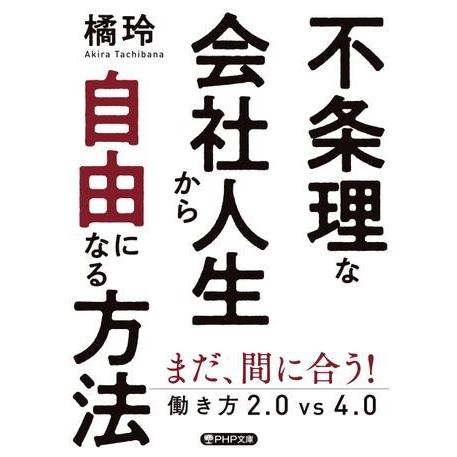 不条理な会社人生から自由になる方法

橘玲
Akira Tachibana

まだ、間に合う!
働き方 2.0 vs 4.0

PHP文庫